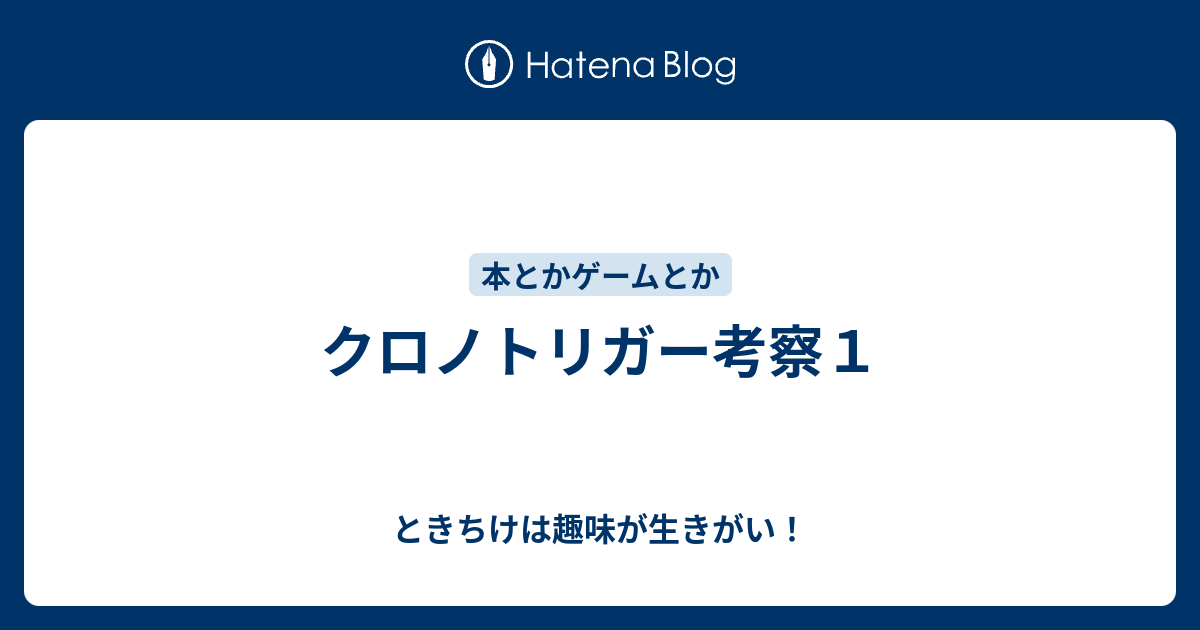 Hatena Blog

本とかゲームとか

クロノトリガー考察１

ときちけは趣味が生きがい！